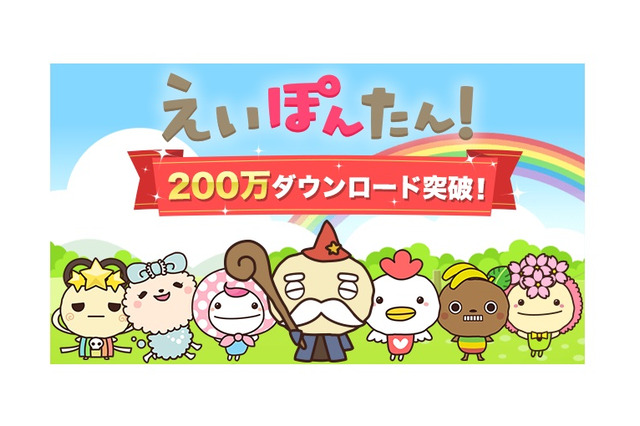 えいぽんたん!

200万ダウンロード突破!